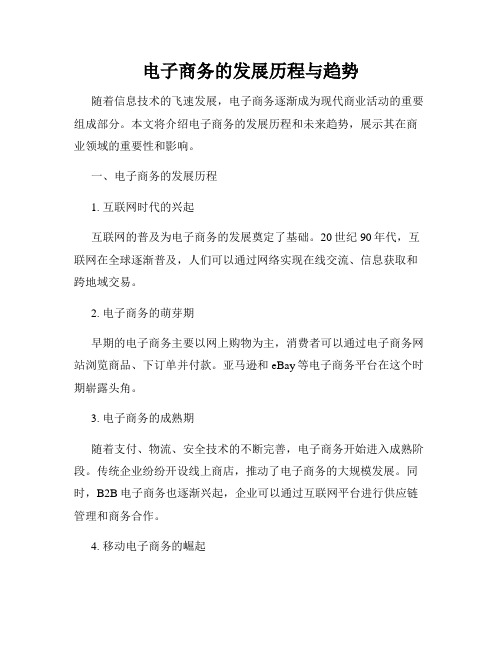 电子商务的发展历程与趋势

随着信息技术的飞速发展，电子商务逐渐成为现代商业活动的重要组成部分。本文将介绍电子商务的发展历程和未来趋势，展示其在商业领域的重要性和影响。

一、电子商务的发展历程

1. 互联网时代的兴起

互联网的普及为电子商务的发展奠定了基础。20 世纪 90 年代，互联网在全球逐渐普及，人们可以通过网络实现在线交流、信息获取和跨地域交易。

2. 电子商务的萌芽期

早期的电子商务主要以网上购物为主，消费者可以通过电子商务网站浏览商品、下订单并付款。亚马逊和 eBay 等电子商务平台在这个时期崭露头角。

3. 电子商务的成熟期

随着支付、物流、安全技术的不断完善，电子商务开始进入成熟阶段。传统企业纷纷开设线上商店，推动了电子商务的大规模发展。同时，B2B 电子商务也逐渐兴起，企业可以通过互联网平台进行供应链管理和商务合作。

4. 移动电子商务的崛起